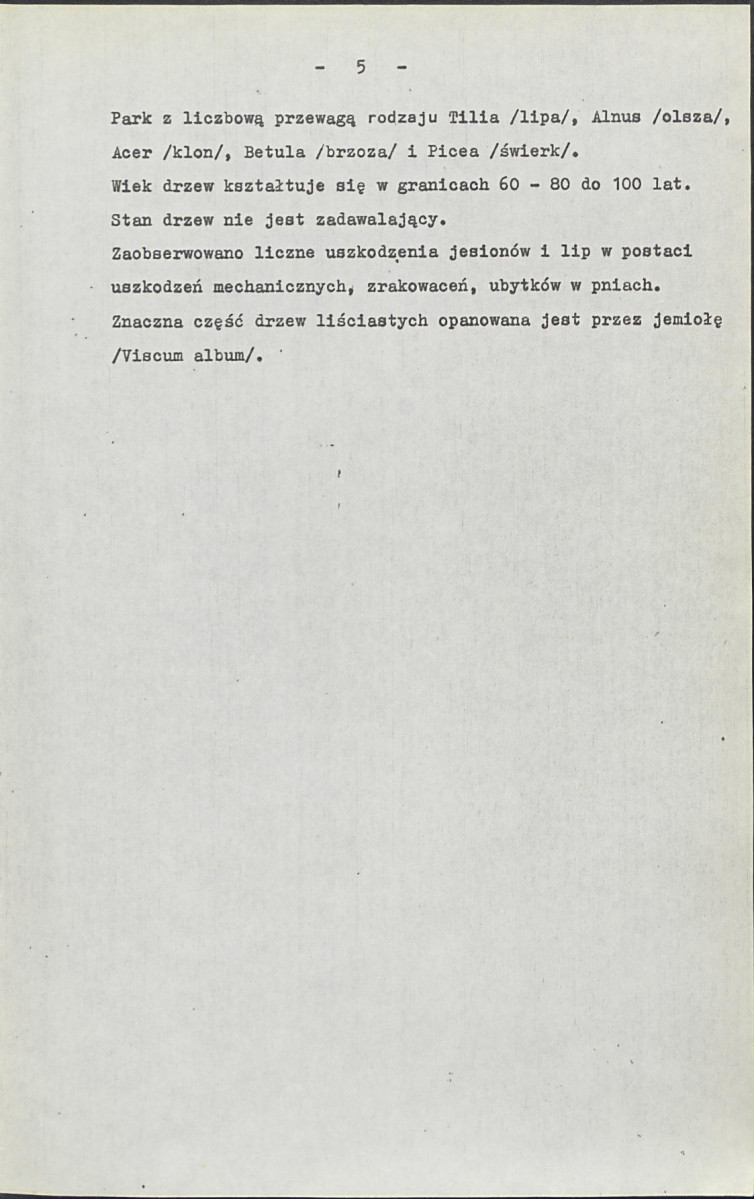 - 5 -

Park z liczbową przewagą rodzaju Tilia /lipa/, Alnus /olsza/, Acer /klon/, Betula /brzoza/ i Picea /świerk/.

Wiek drzew kształtuje się w granicach 60 - 80 do 100 lat.

Stan drzew nie jest zadawalający.

Zaobserwowano liczne uszkodzenia jesionów i lip w postaci uszkodzeń mechanicznych, zrakowaceń, ubytków w pniach.

Znaczna część drzew liściastych opanowana jest przez jemiołę /Viscum album/.